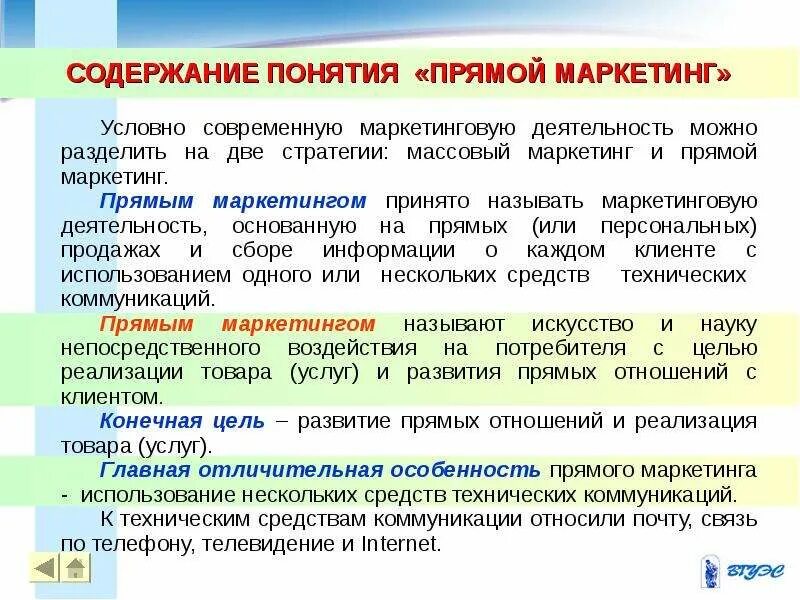 СОДЕРЖАНИЕ ПОНЯТИЯ «ПРЯМОЙ МАРКЕТИНГ»

Условно современную маркетинговую деятельность можно разделить на две стратегии: массовый маркетинг и прямой маркетинг.

Прямым маркетингом принято называть маркетинговую деятельность, основанную на прямых (или персональных) продажах и сборе информации о каждом клиенте с использованием одного или нескольких средств технических коммуникаций.

Прямым маркетингом называют искусство и науку непосредственного воздействия на потребителя с целью реализации товара (услуг) и развития прямых отношений с клиентом.

Конечная цель – развитие прямых отношений и реализация товара (услуг).

Главная отличительная особенность прямого маркетинга - использование нескольких средств технических коммуникаций.

К техническим средствам коммуникации относили почту, связь по телефону, телевидение и Internet.

ВГУЭС